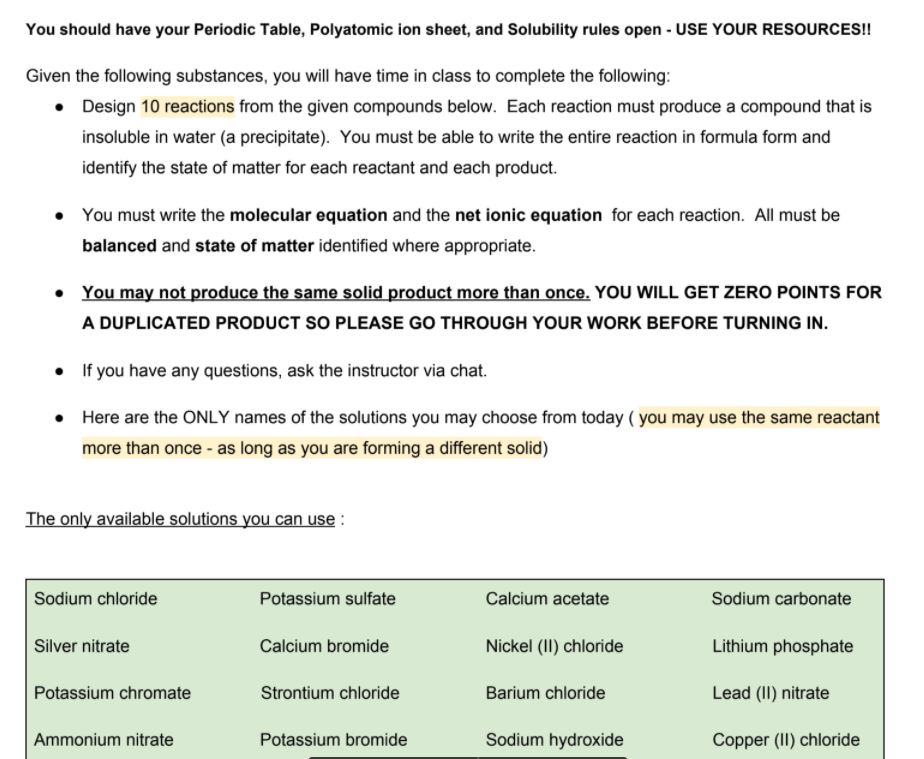 You should have your Periodic Table, Polyatomic ion sheet, and Solubility rules open - USE YOUR RESOURCES!!

Given the following substances, you will have time in class to complete the following:

- Design 10 reactions from the given compounds below. Each reaction must produce a compound that is insoluble in water (a precipitate). You must be able to write the entire reaction in formula form and identify the state of matter for each reactant and each product.

- You must write the molecular equation and the net ionic equation for each reaction. All must be balanced and state of matter identified where appropriate.

- You may not produce the same solid product more than once. YOU WILL GET ZERO POINTS FOR A DUPLICATED PRODUCT SO PLEASE GO THROUGH YOUR WORK BEFORE TURNING IN.

- If you have any questions, ask the instructor via chat.

- Here are the ONLY names of the solutions you may choose from today ( you may use the same reactant more than once - as long as you are forming a different solid)

The only available solutions you can use :

| Sodium chloride | Potassium sulfate | Calcium acetate | Sodium carbonate |
|---|---|---|---|
| Silver nitrate | Calcium bromide | Nickel (II) chloride | Lithium phosphate |
| Potassium chromate | Strontium chloride | Barium chloride | Lead (II) nitrate |
| Ammonium nitrate | Potassium bromide | Sodium hydroxide | Copper (II) chloride |